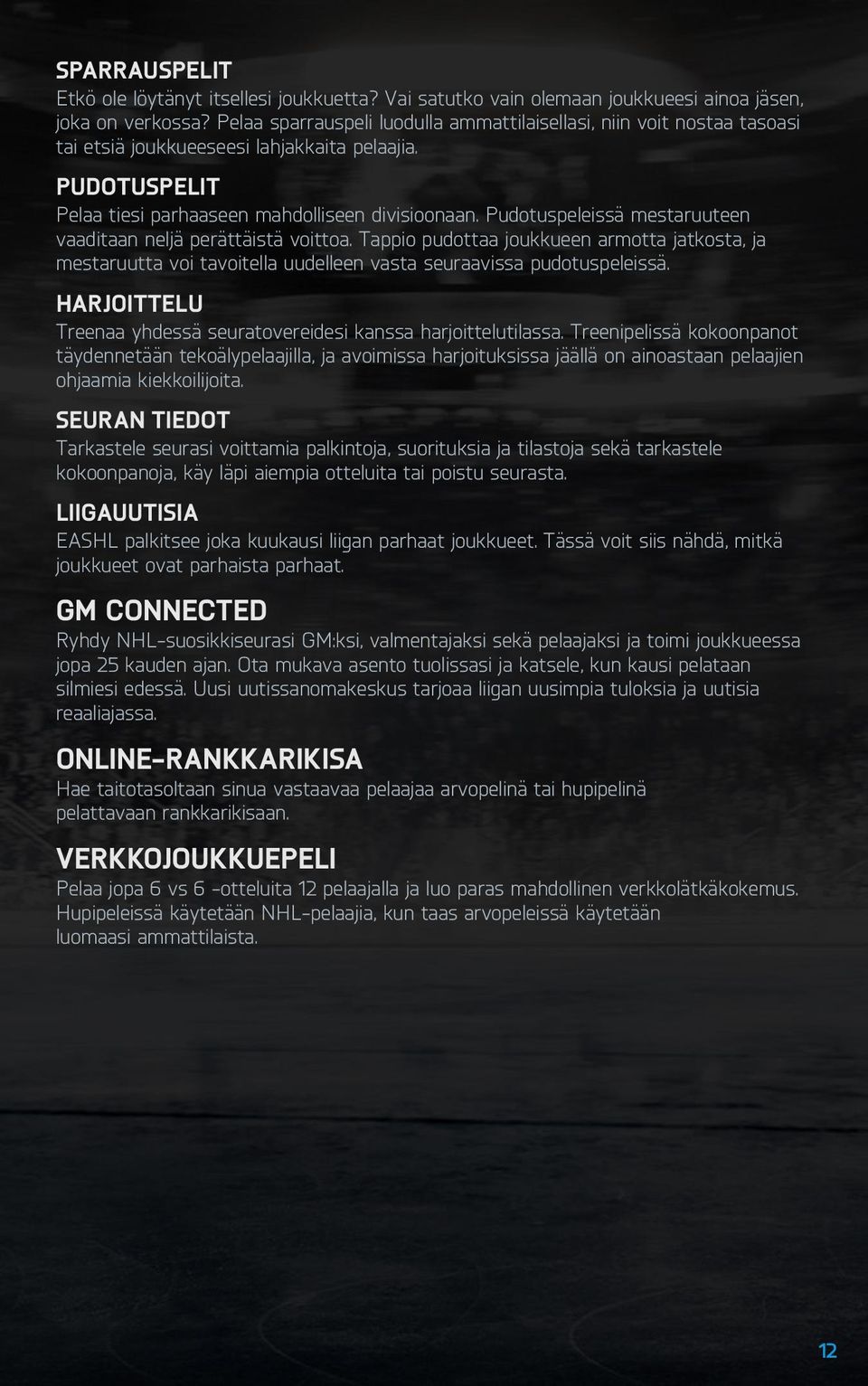 SPARRAUSPELIT
Etkö ole löytänyt itsellesi joukkuetta? Vai satutko vain olemaan joukkueesi ainoa jäsen, joka on verkossa? Pelaa sparrauspeli luodulla ammattilaisellasi, niin voit nostaa tasoasi tai etsiä joukkueeseesi lahjakkaita pelaajia.

PUDOTUSPELIT
Pelaa tiesi parhaaseen mahdolliseen divisioonaan. Pudotuspeleissä mestaruuteen vaaditaan neljä perättäistä voittoa. Tappio pudottaa joukkueen armotta jatkosta, ja mestaruutta voi tavoitella uudelleen vasta seuraavissa pudotuspeleissä.

HARJOITTELU
Treenaa yhdessä seuratovereidesi kanssa harjoittelutilassa. Treenipelissä kokoonpanot täydennetään tekoälypelaajilla, ja avoimissa harjoituksissa jäällä on ainoastaan pelaajien ohjaamia kiekkoilijoita.

SEURAN TIEDOT
Tarkastele seurasi voittamia palkintoja, suorituksia ja tilastoja sekä tarkastele kokoonpanoja, käy läpi aiempia otteluita tai poistu seurasta.

LIIGAUUTISIA
EASHL palkitsee joka kuukausi liigan parhaat joukkueet. Tässä voit siis nähdä, mitkä joukkueet ovat parhaista parhaat.

GM CONNECTED
Ryhdy NHL-suosikkiseurasi GM:ksi, valmentajaksi sekä pelaajaksi ja toimi joukkueessa jopa 25 kauden ajan. Ota mukava asento tuolissasi ja katsele, kun kausi pelataan silmiesi edessä. Uusi uutissanomakeskus tarjoaa liigan uusimpia tuloksia ja uutisia reaaliajassa.

ONLINE-RANKKARIKISA
Hae taitotasoltaan sinua vastaavaa pelaajaa arvopelinä tai hupipelinä pelattavaan rankkarikisaan.

VERKKOJOUKKUEPELI
Pelaa jopa 6 vs 6 -otteluita 12 pelaajalla ja luo paras mahdollinen verkkolätkäkokemus. Hupipeleissä käytetään NHL-pelaajia, kun taas arvopeleissä käytetään luomaasi ammattilaista.

12